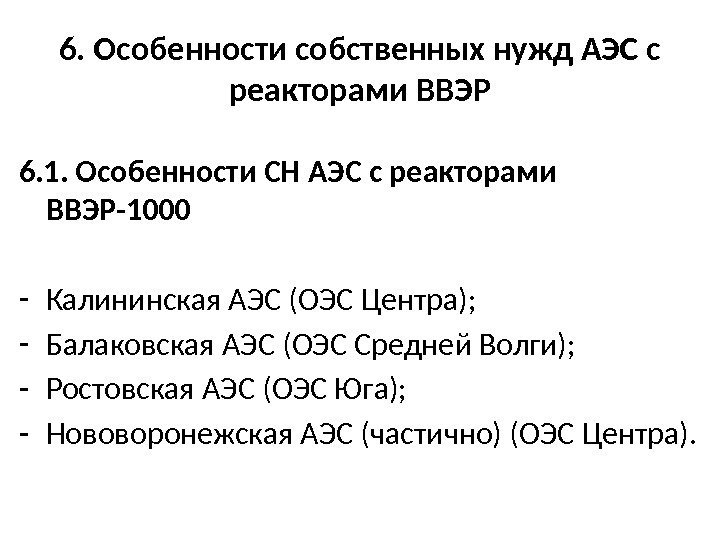 6. Особенности собственных нужд АЭС с реакторами ВВЭР

6.1. Особенности СН АЭС с реакторами ВВЭР-1000

- Калининская АЭС (ОЭС Центра);
- Балаковская АЭС (ОЭС Средней Волги);
- Ростовская АЭС (ОЭС Юга);
- Нововоронежская АЭС (частично) (ОЭС Центра).